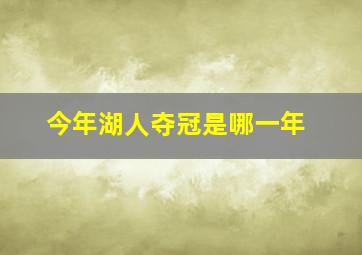 今年湖人夺冠是哪一年